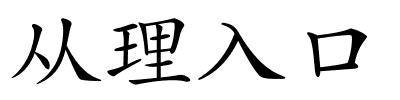 从理入口